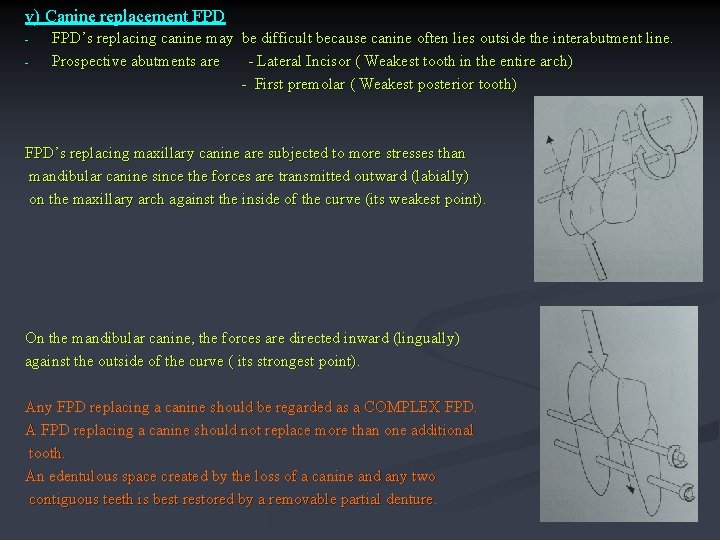 v) Canine replacement FPD

- FPD's replacing canine may be difficult because canine often lies outside the interabutment line.
- Prospective abutments are - Lateral Incisor ( Weakest tooth in the entire arch)
- First premolar ( Weakest posterior tooth)

FPD's replacing maxillary canine are subjected to more stresses than mandibular canine since the forces are transmitted outward (labially) on the maxillary arch against the inside of the curve (its weakest point).

On the mandibular canine, the forces are directed inward (lingually) against the outside of the curve ( its strongest point).

Any FPD replacing a canine should be regarded as a COMPLEX FPD.
A FPD replacing a canine should not replace more than one additional tooth.
An edentulous space created by the loss of a canine and any two contiguous teeth is best restored by a removable partial denture.